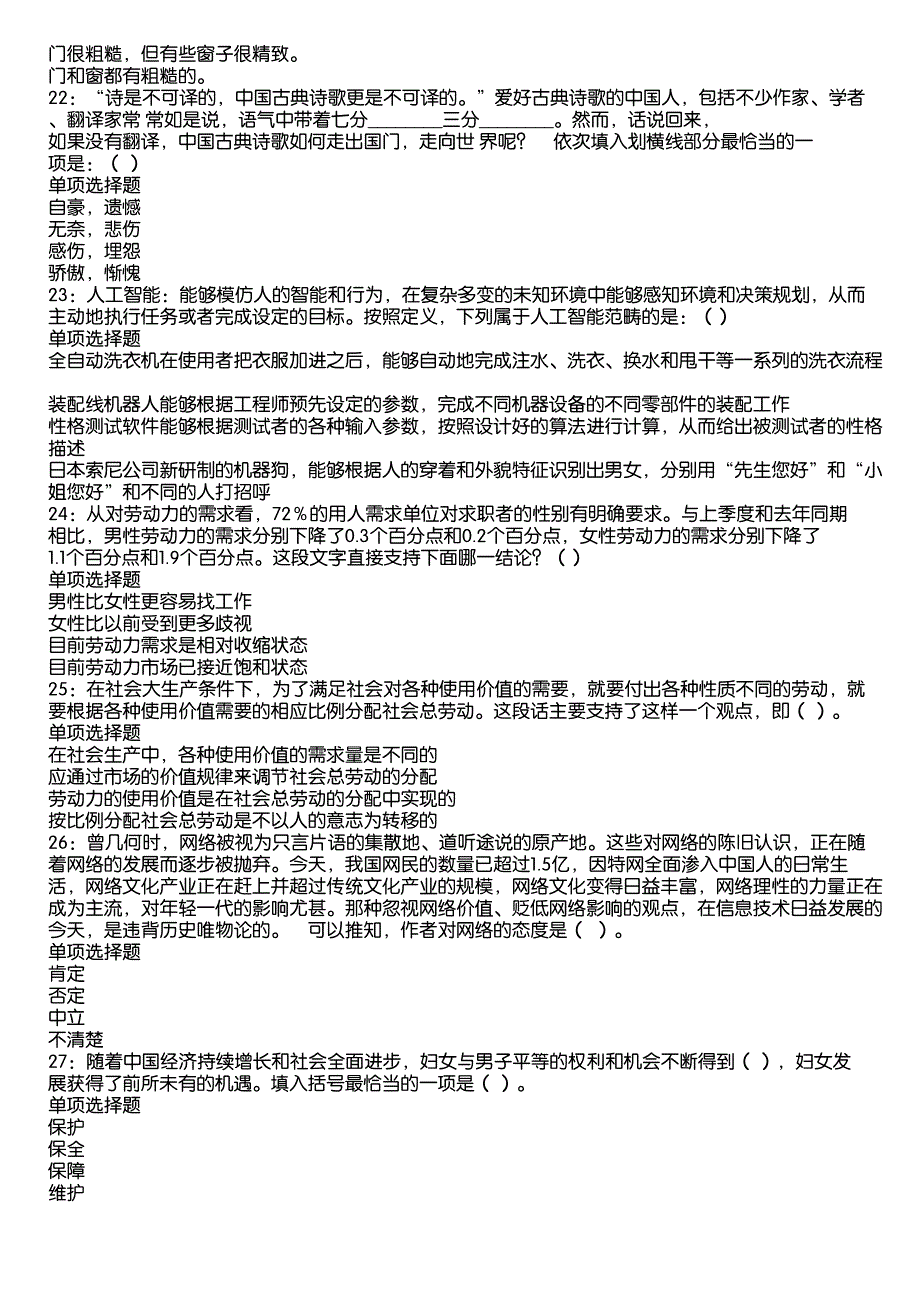 门很粗糙，但有些窗子很精致。
门和窗都有粗糙的。
22：“诗是不可译的，中国古典诗歌更是不可译的。”爱好古典诗歌的中国人，包括不少作家、学者、翻译家常 常如是说，语气中带着七分________三分________。然而，话说回来，如果没有翻译，中国古典诗歌如何走出国门，走向世 界呢？　依次填入划横线部分最恰当的一项是：（ ）
单项选择题
自豪，遗憾
无奈，悲伤
感伤，埋怨
骄傲，惭愧
23：人工智能：能够模仿人的智能和行为，在复杂多变的未知环境中能够感知环境和决策规划，从而主动地执行任务或者完成设定的目标。按照定义，下列属于人工智能范畴的是：（ ）
单项选择题
全自动洗衣机在使用者把衣服加进之后，能够自动地完成注水、洗衣、换水和甩干等一系列的洗衣流程

装配线机器人能够根据工程师预先设定的参数，完成不同机器设备的不同零部件的装配工作
性格测试软件能够根据测试者的各种输入参数，按照设计好的算法进行计算，从而给出被测试者的性格描述
日本索尼公司新研制的机器狗，能够根据人的穿着和外貌特征识别出男女，分别用“先生您好”和“小姐您好”和不同的人打招呼
24：从对劳动力的需求看，72％的用人需求单位对求职者的性别有明确要求。与上季度和去年同期相比，男性劳动力的需求分别下降了0.3个百分点和0.2个百分点，女性劳动力的需求分别下降了1.1个百分点和1.9个百分点。这段文字直接支持下面哪一结论？（ ）
单项选择题
男性比女性更容易找工作
女性比以前受到更多歧视
目前劳动力需求是相对收缩状态
目前劳动力市场已接近饱和状态
25：在社会大生产条件下，为了满足社会对各种使用价值的需要，就要付出各种性质不同的劳动，就要根据各种使用价值需要的相应比例分配社会总劳动。这段话主要支持了这样一个观点，即（ ）。
单项选择题
在社会生产中，各种使用价值的需求量是不同的
应通过市场的价值规律来调节社会总劳动的分配
劳动力的使用价值是在社会总劳动的分配中实现的
按比例分配社会总劳动是不以人的意志为转移的
26：曾几何时，网络被视为只言片语的集散地、道听途说的原产地。这些对网络的陈旧认识，正在随着网络的发展而逐步被抛弃。今天，我国网民的数量已超过1.5亿，因特网全面渗入中国人的日常生活，网络文化产业正在赶上并超过传统文化产业的规模，网络文化变得日益丰富，网络理性的力量正在成为主流，对年轻一代的影响尤甚。那种忽视网络价值、贬低网络影响的观点，在信息技术日益发展的今天，是违背历史唯物论的。　可以推知，作者对网络的态度是（ ）。
单项选择题
肯定
否定
中立
不清楚
27：随着中国经济持续增长和社会全面进步，妇女与男子平等的权利和机会不断得到（ ），妇女发展获得了前所未有的机遇。填入括号最恰当的一项是（ ）。
单项选择题
保护
保全
保障
维护